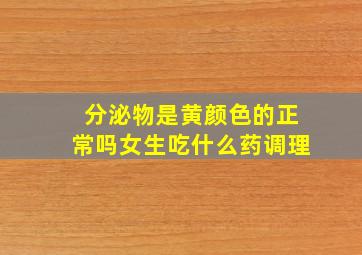 分泌物是黄颜色的正常吗女生吃什么药调理